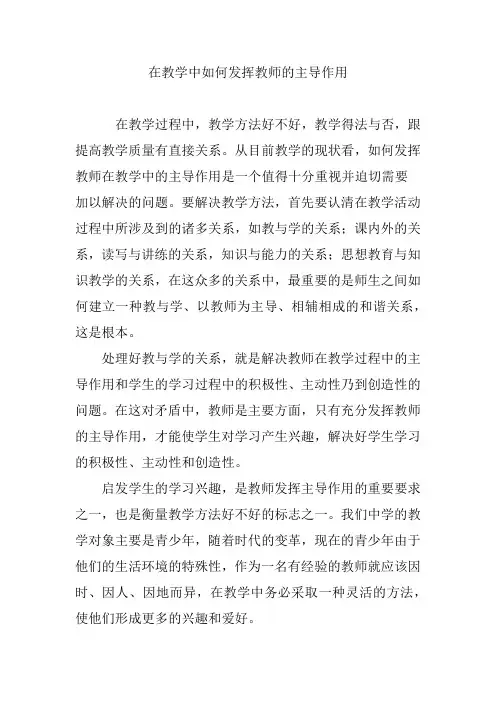 在教学中如何发挥教师的主导作用

在教学过程中，教学方法好不好，教学得法与否，跟提高教学质量有直接关系。从目前教学的现状看，如何发挥教师在教学中的主导作用是一个值得十分重视并迫切需要加以解决的问题。要解决教学方法，首先要认清在教学活动过程中所涉及到的诸多关系，如教与学的关系；课内外的关系，读写与讲练的关系，知识与能力的关系；思想教育与知识教学的关系，在这众多的关系中，最重要的是师生之间如何建立一种教与学、以教师为主导、相辅相成的和谐关系，这是根本。

处理好教与学的关系，就是解决教师在教学过程中的主导作用和学生的学习过程中的积极性、主动性乃到创造性的问题。在这对矛盾中，教师是主要方面，只有充分发挥教师的主导作用，才能使学生对学习产生兴趣，解决好学生学习的积极性、主动性和创造性。

启发学生的学习兴趣，是教师发挥主导作用的重要要求之一，也是衡量教学方法好不好的标志之一。我们中学的教学对象主要是青少年，随着时代的变革，现在的青少年由于他们的生活环境的特殊性，作为一名有经验的教师就应该因时、因人、因地而异，在教学中务必采取一种灵活的方法，使他们形成更多的兴趣和爱好。